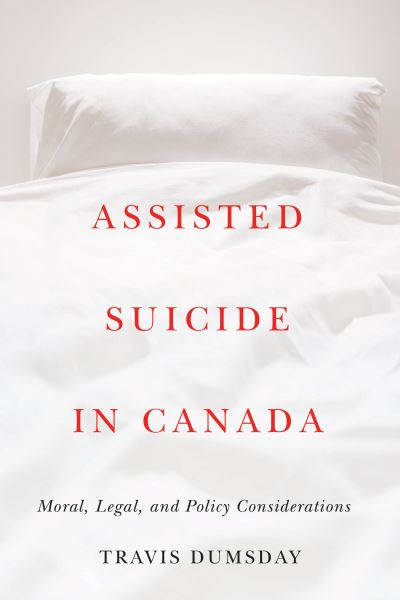 ASSISTED SUICIDE IN CANADA

Moral, Legal, and Policy Considerations

TRAVIS DUMSDAY